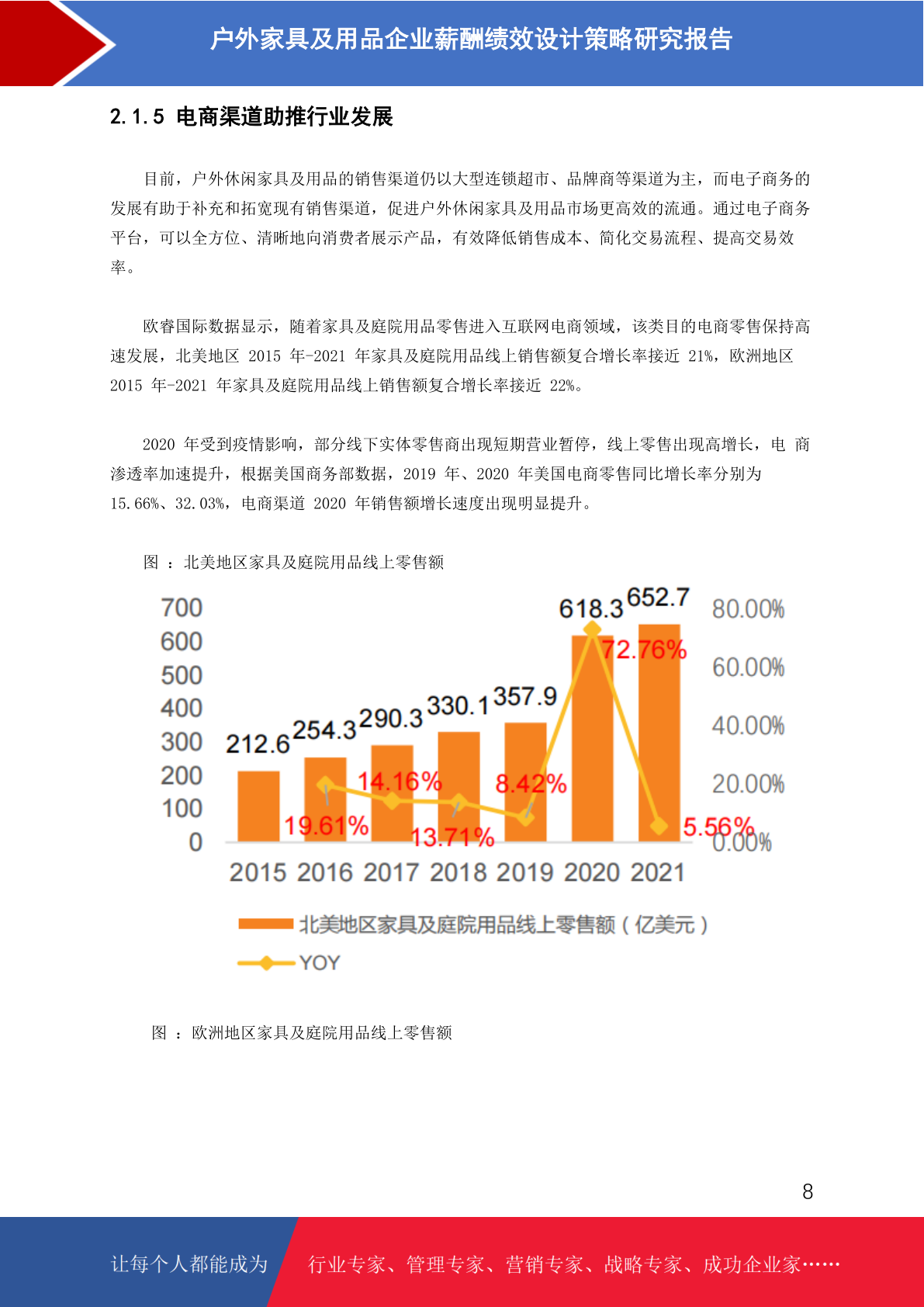 户外家具及用品企业薪酬绩效设计策略研究报告

2.1.5 电商渠道助推行业发展

目前，户外休闲家具及用品的销售渠道仍以大型连锁超市、品牌商等渠道为主，而电子商务的发展有助于补充和拓宽现有销售渠道，促进户外休闲家具及用品市场更高效的流通。通过电子商务平台，可以全方位、清晰地向消费者展示产品，有效降低销售成本、简化交易流程、提高交易效率。

欧睿国际数据显示，随着家具及庭院用品零售进入互联网电商领域，该类目的电商零售保持高速发展，北美地区 2015 年-2021 年家具及庭院用品线上销售额复合增长率接近 21%，欧洲地区 2015 年-2021 年家具及庭院用品线上销售额复合增长率接近 22%。

2020 年受到疫情影响，部分线下实体零售商出现短期营业暂停，线上零售出现高增长，电 商渗透率加速提升，根据美国商务部数据，2019 年、2020 年美国电商零售同比增长率分别为 15.66%、32.03%，电商渠道 2020 年销售额增长速度出现明显提升。

图 ：北美地区家具及庭院用品线上零售额

700
600
500
400
300
200
100
0

80.00%
60.00%
40.00%
20.00%
0.00%

212.6
254.3
290.3
330.1
357.9
618.3
652.7

19.61%
14.16%
13.71%
8.42%
72.76%
5.56%

2015 2016 2017 2018 2019 2020 2021

北美地区家具及庭院用品线上零售额（亿美元）
YOY

图 ：欧洲地区家具及庭院用品线上零售额

8

让每个人都能成为 行业专家、管理专家、营销专家、战略专家、成功企业家……